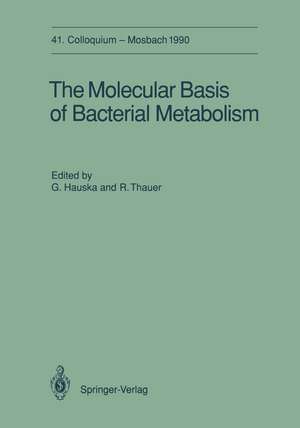 41. Colloquium – Mosbach 1990

The Molecular Basis of Bacterial Metabolism

Edited by
G. Hauska and R. Thauer

Springer-Verlag